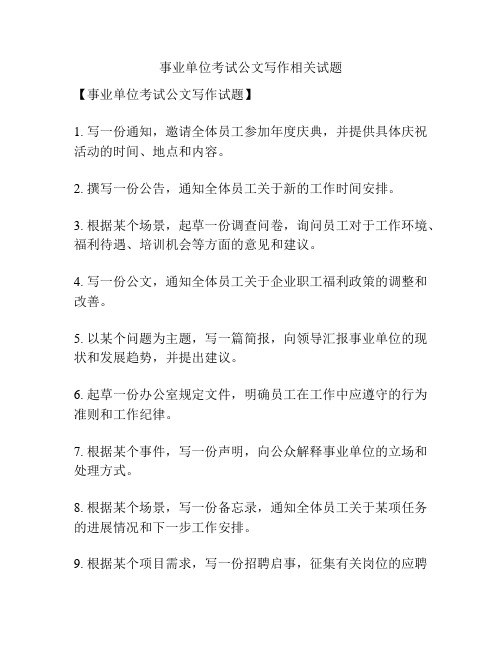 事业单位考试公文写作相关试题

【事业单位考试公文写作试题】

1. 写一份通知，邀请全体员工参加年度庆典，并提供具体庆祝活动的时间、地点和内容。

2. 撰写一份公告，通知全体员工关于新的工作时间安排。

3. 根据某个场景，起草一份调查问卷，询问员工对于工作环境、福利待遇、培训机会等方面的意见和建议。

4. 写一份公文，通知全体员工关于企业职工福利政策的调整和改善。

5. 以某个问题为主题，写一篇简报，向领导汇报事业单位的现状和发展趋势，并提出建议。

6. 起草一份办公室规定文件，明确员工在工作中应遵守的行为准则和工作纪律。

7. 根据某个事件，写一份声明，向公众解释事业单位的立场和处理方式。

8. 根据某个场景，写一份备忘录，通知全体员工关于某项任务的进展情况和下一步工作安排。

9. 根据某个项目需求，写一份招聘启事，征集有关岗位的应聘